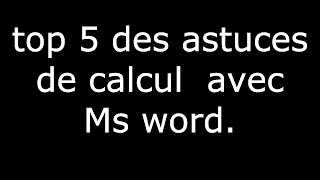 top 5 des astuces de calcul avec Ms word.